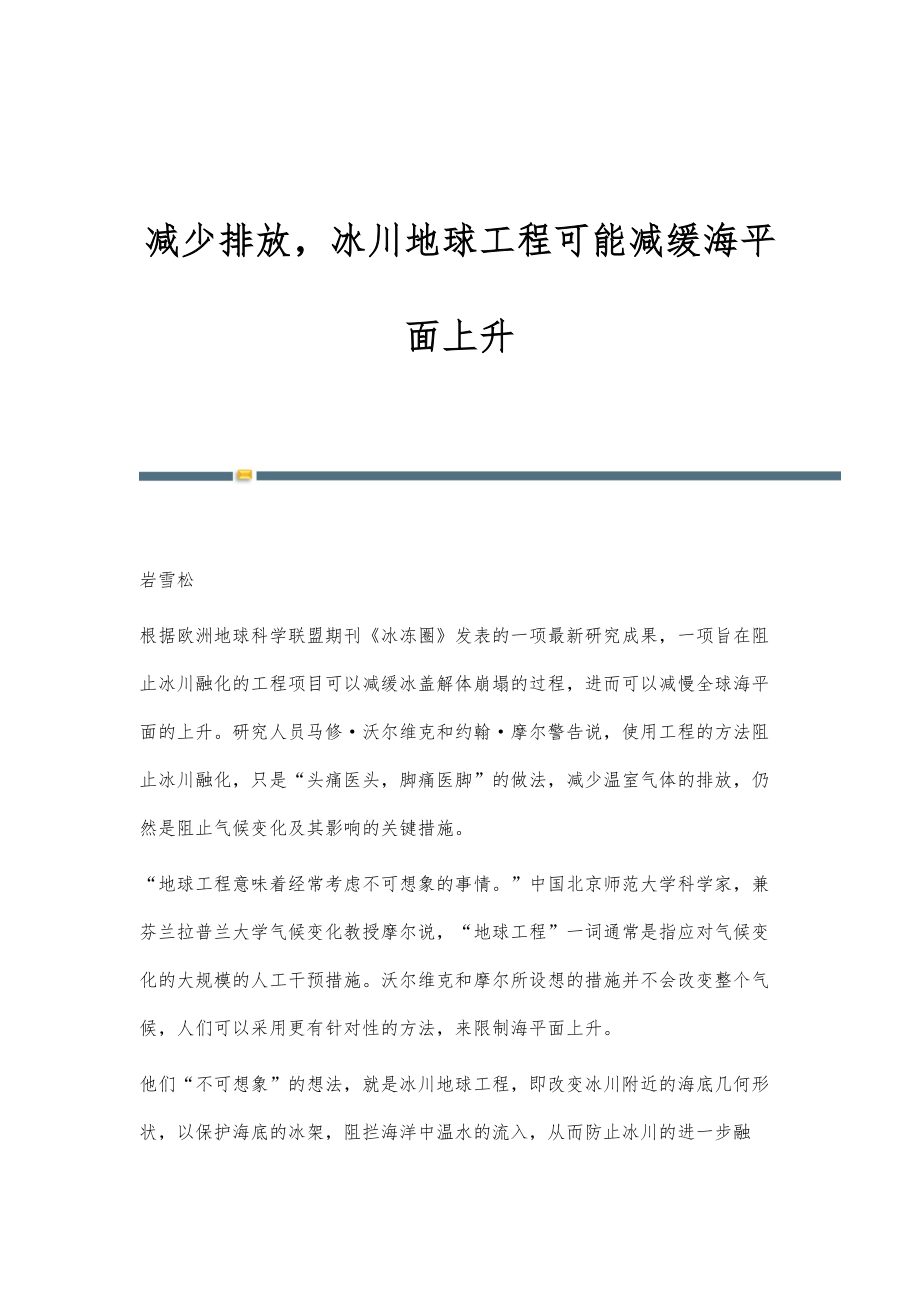 减少排放，冰川地球工程可能减缓海平面上升

岩雪松

根据欧洲地球科学联盟期刊《冰冻圈》发表的一项最新研究成果，一项旨在阻止冰川融化的工程项目可以减缓冰盖解体崩塌的过程，进而可以减慢全球海平面的上升。研究人员马修·沃尔维克和约翰·摩尔警告说，使用工程的方法阻止冰川融化，只是“头痛医头，脚痛医脚”的做法，减少温室气体的排放，仍然是阻止气候变化及其影响的关键措施。

“地球工程意味着经常考虑不可想象的事情。”中国北京师范大学科学家，兼芬兰拉普兰大学气候变化教授摩尔说，“地球工程”一词通常是指应对气候变化的大规模的人工干预措施。沃尔维克和摩尔所设想的措施并不会改变整个气候，人们可以采用更有针对性的方法，来限制海平面上升。

他们“不可想象”的想法，就是冰川地球工程，即改变冰川附近的海底几何形状，以保护海底的冰架，阻拦海洋中温水的流入，从而防止冰川的进一步融